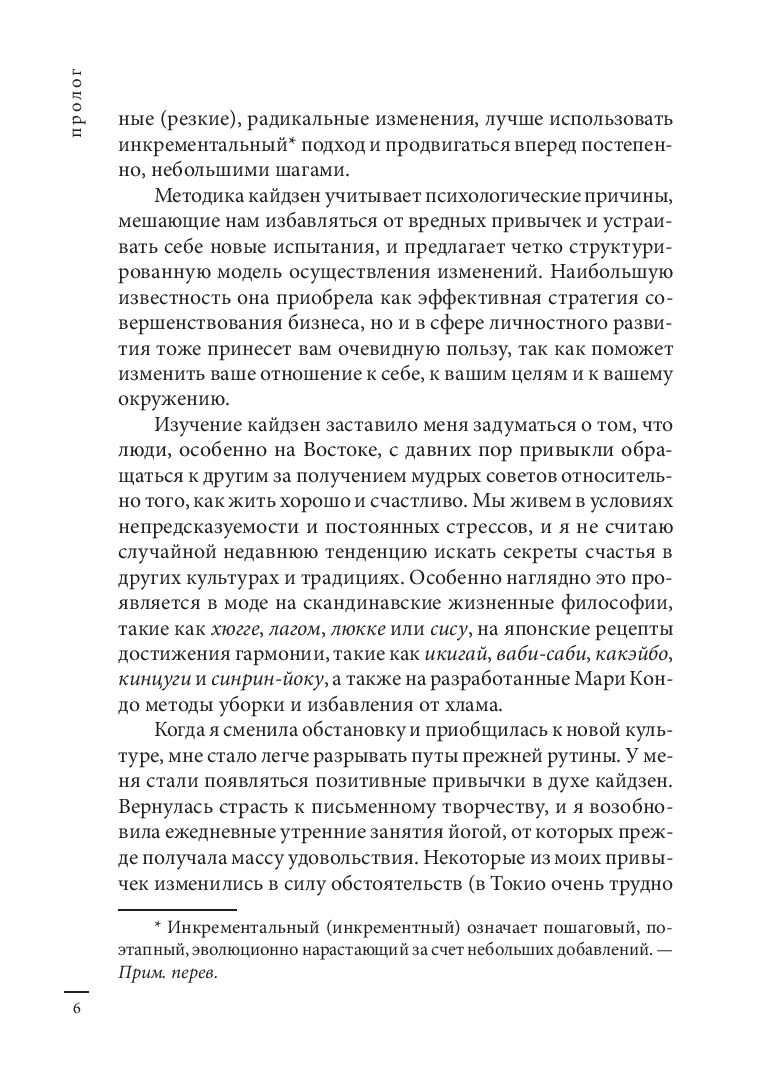 пролог

ные (резкие), радикальные изменения, лучше использовать инкрементальный* подход и продвигаться вперед постепенно, небольшими шагами.

Методика кайдзен учитывает психологические причины, мешающие нам избавляться от вредных привычек и устраивать себе новые испытания, и предлагает четко структурированную модель осуществления изменений. Наибольшую известность она приобрела как эффективная стратегия совершенствования бизнеса, но и в сфере личностного развития тоже принесет вам очевидную пользу, так как поможет изменить ваше отношение к себе, к вашим целям и к вашему окружению.

Изучение кайдзен заставило меня задуматься о том, что люди, особенно на Востоке, с давних пор привыкли обращаться к другим за получением мудрых советов относительно того, как жить хорошо и счастливо. Мы живем в условиях непредсказуемости и постоянных стрессов, и я не считаю случайной недавнюю тенденцию искать секреты счастья в других культурах и традициях. Особенно наглядно это проявляется в моде на скандинавские жизненные философии, такие как хюгге, лагом, люкке или сису, на японские рецепты достижения гармонии, такие как икигай, ваби-саби, какэйбо, кинцуги и синрин-йоку, а также на разработанные Мари Кондо методы уборки и избавления от хлама.

Когда я сменила обстановку и приобщилась к новой культуре, мне стало легче разрывать путы прежней рутины. У меня стали появляться позитивные привычки в духе кайдзен. Вернулась страсть к письменному творчеству, и я возобновила ежедневные утренние занятия йогой, от которых прежде получала массу удовольствия. Некоторые из моих привычек изменились в силу обстоятельств (в Токио очень трудно

* Инкрементальный (инкрементный) означает пошаговый, поэтапный, эволюционно нарастающий за счет небольших добавлений. — Прим. перев.

6